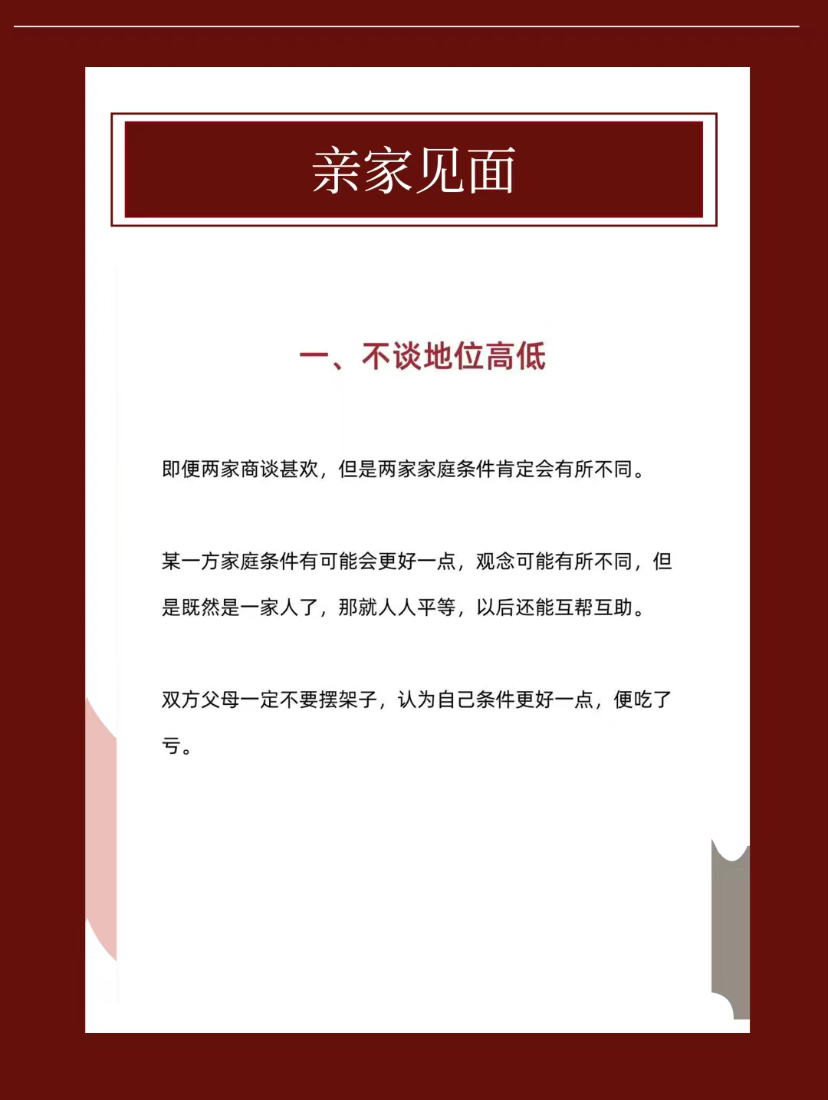 亲家见面

一、不谈地位高低

即便两家商谈甚欢，但是两家家庭条件肯定会有所不同。

某一方家庭条件有可能会更好一点，观念可能有所不同，但是既然是一家人了，那就人人平等，以后还能互帮互助。

双方父母一定不要摆架子，认为自己条件更好一点，便吃了亏。